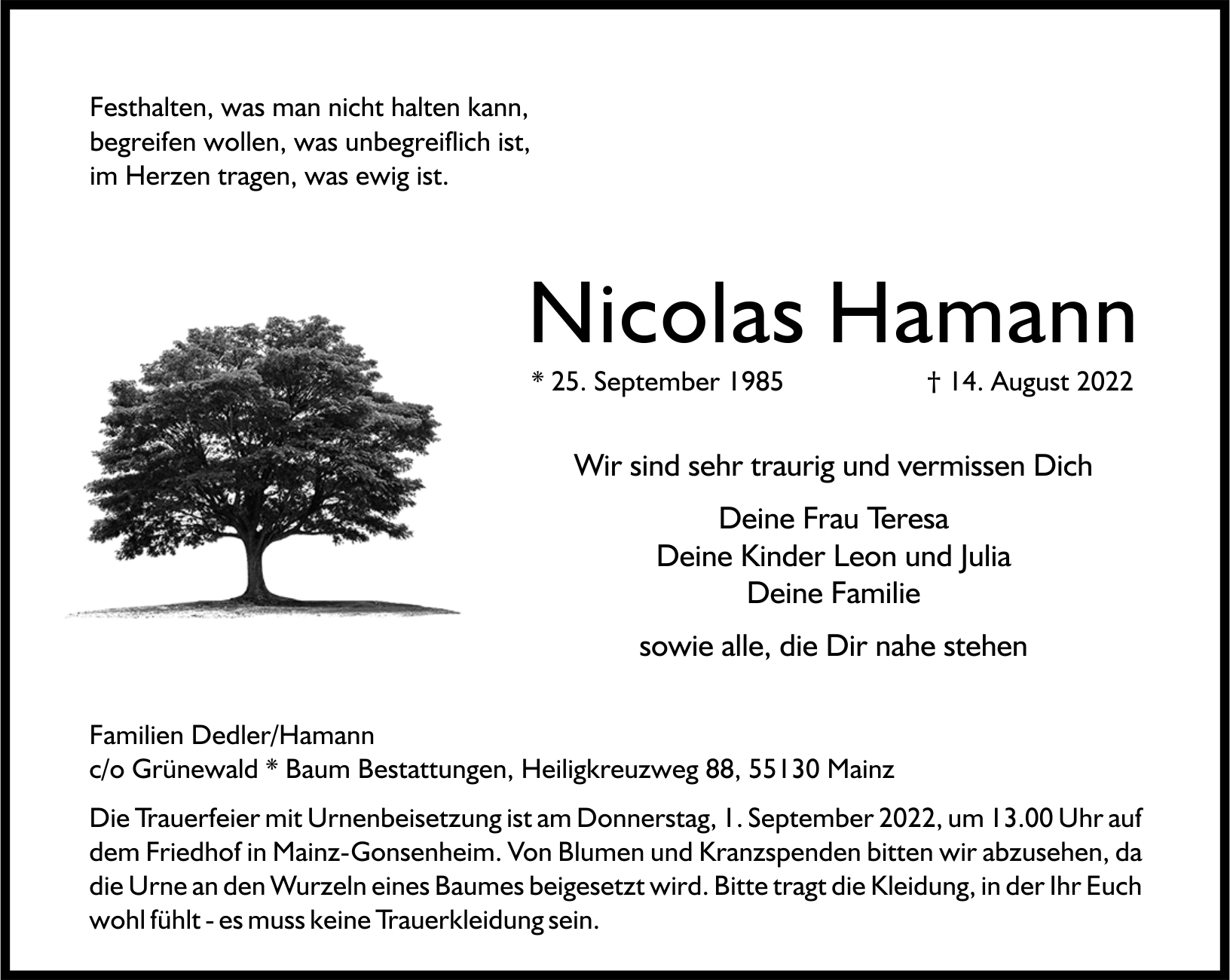 Festhalten, was man nicht halten kann,
begreifen wollen, was unbegreiflich ist,
im Herzen tragen, was ewig ist.

Nicolas Hamann

* 25. September 1985 † 14. August 2022

Wir sind sehr traurig und vermissen Dich

Deine Frau Teresa
Deine Kinder Leon und Julia
Deine Familie

sowie alle, die Dir nahe stehen

Familien Dedler/Hamann
c/o Grünewald * Baum Bestattungen, Heiligkreuzweg 88, 55130 Mainz

Die Trauerfeier mit Urnenbeisetzung ist am Donnerstag, 1. September 2022, um 13.00 Uhr auf dem Friedhof in Mainz-Gonsenheim. Von Blumen und Kranzspenden bitten wir abzusehen, da die Urne an den Wurzeln eines Baumes beigesetzt wird. Bitte tragt die Kleidung, in der Ihr Euch wohl fühlt - es muss keine Trauerkleidung sein.